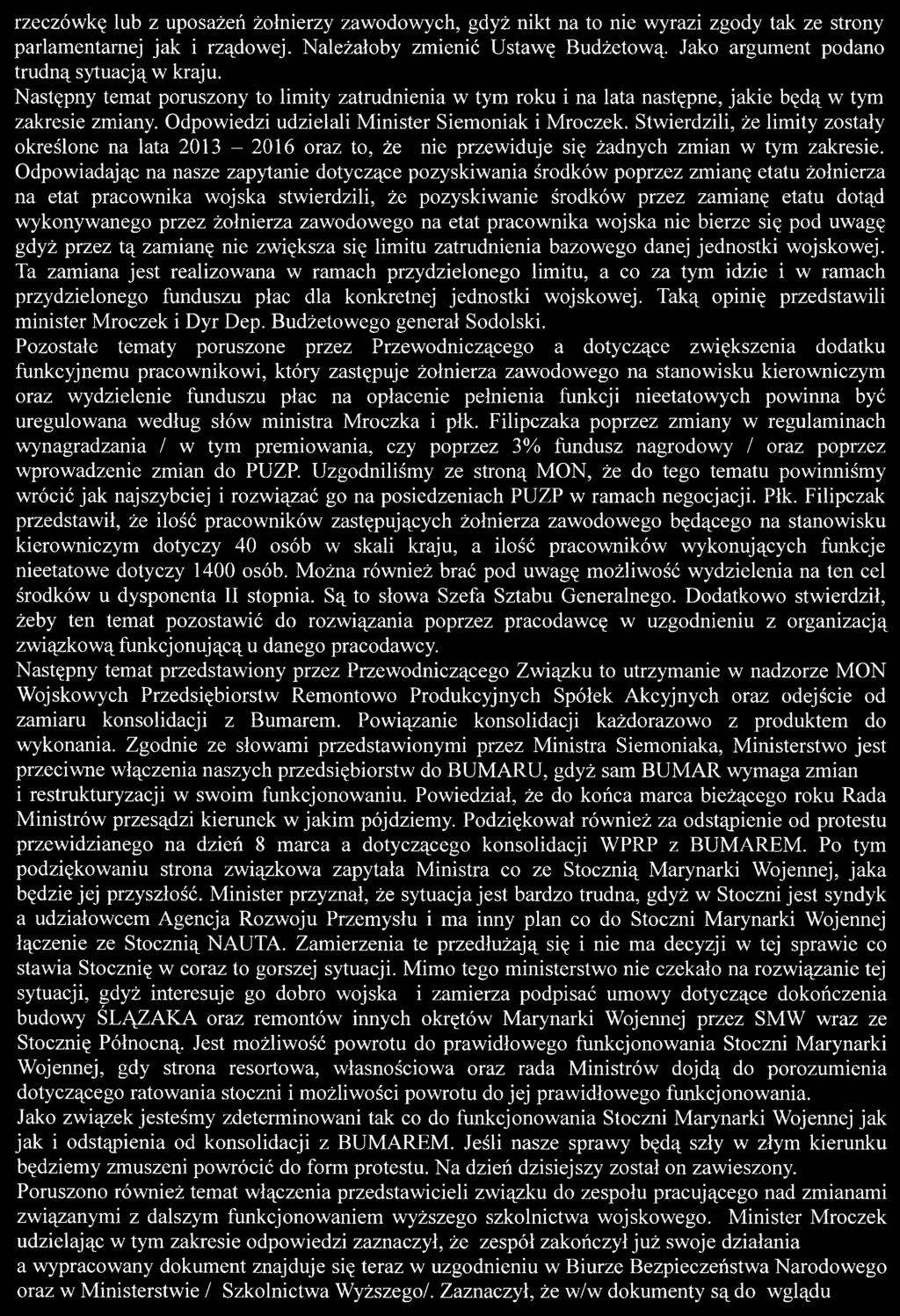 rzeczówkę lub z uposażeń żołnierzy zawodowych, gdyż nikt na to nie wyrazi zgody tak ze strony parlamentarnej jak i rządowej. Należałoby zmienić Ustawę Budżetową. Jako argument podano trudną sytuacją w kraju.
Następny temat poruszony to limity zatrudnienia w tym roku i na lata następne, jakie będą w tym zakresie zmiany. Odpowiedzi udzielali Minister Siemoniak i Mroczek. Stwierdzili, że limity zostały określone na lata 2013 – 2016 oraz to, że nie przewiduje się żadnych zmian w tym zakresie. Odpowiadając na nasze zapytanie dotyczące pozyskiwania środków poprzez zmianę etatu żołnierza na etat pracownika wojska stwierdzili, że pozyskiwanie środków przez zamianę etatu dotąd wykonywanego przez żołnierza zawodowego na etat pracownika wojska nie bierze się pod uwagę gdyż przez tą zamianę nie zwiększa się limitu zatrudnienia bazowego danej jednostki wojskowej. Ta zamiana jest realizowana w ramach przydzielonego limitu, a co za tym idzie i w ramach przydzielonego funduszu płac dla konkretnej jednostki wojskowej. Taką opinię przedstawili minister Mroczek i Dyr Dep. Budżetowego generał Sodolski.
Pozostałe tematy poruszone przez Przewodniczącego a dotyczące zwiększenia dodatku funkcyjnemu pracownikowi, który zastępuje żołnierza zawodowego na stanowisku kierowniczym oraz wydzielenie funduszu płac na opłacenie pełnienia funkcji nieetatowych powinna być uregulowana według słów ministra Mroczka i płk. Filipczaka poprzez zmiany w regulaminach wynagradzania / w tym premiowania, czy poprzez 3% fundusz nagrodowy / oraz poprzez wprowadzenie zmian do PUZP. Uzgodniliśmy ze stroną MON, że do tego tematu powinniśmy wrócić jak najszybciej i rozwiązać go na posiedzeniach PUZP w ramach negocjacji. Płk. Filipczak przedstawił, że ilość pracowników zastępujących żołnierza zawodowego będącego na stanowisku kierowniczym dotyczy 40 osób w skali kraju, a ilość pracowników wykonujących funkcje nieetatowe dotyczy 1400 osób. Można również brać pod uwagę możliwość wydzielenia na ten cel środków u dysponenta II stopnia. Są to słowa Szefa Sztabu Generalnego. Dodatkowo stwierdził, żeby ten temat pozostawić do rozwiązania poprzez pracodawcę w uzgodnieniu z organizacją związkową funkcjonującą u danego pracodawcy.
Następny temat przedstawiony przez Przewodniczącego Związku to utrzymanie w nadzorze MON Wojskowych Przedsiębiorstw Remontowo Produkcyjnych Spółek Akcyjnych oraz odejście od zamiaru konsolidacji z Bumarem. Powiązanie konsolidacji każdorazowo z produktem do wykonania. Zgodnie ze słowami przedstawionymi przez Ministra Siemoniaka, Ministerstwo jest przeciwne włączenia naszych przedsiębiorstw do BUMARU, gdyż sam BUMAR wymaga zmian i restrukturyzacji w swoim funkcjonowaniu. Powiedział, że do końca marca bieżącego roku Rada Ministrów przesądzi kierunek w jakim pójdziemy. Podziękował również za odstąpienie od protestu przewidzianego na dzień 8 marca a dotyczącego konsolidacji WPRP z BUMAREM. Po tym podziękowaniu strona związkowa zapytała Ministra co ze Stocznią Marynarki Wojennej, jaka będzie jej przyszłość. Minister przyznał, że sytuacja jest bardzo trudna, gdyż w Stoczni jest syndyk a udziałowcem Agencja Rozwoju Przemysłu i ma inny plan co do Stoczni Marynarki Wojennej łączenie ze Stocznią NAUTA. Zamierzenia te przedłużają się i nie ma decyzji w tej sprawie co stawia Stocznię w coraz to gorszej sytuacji. Mimo tego ministerstwo nie czekało na rozwiązanie tej sytuacji, gdyż interesuje go dobro wojska i zamierza podpisać umowy dotyczące dokończenia budowy ŚLĄZAKA oraz remontów innych okrętów Marynarki Wojennej przez SMW wraz ze Stocznię Północną. Jest możliwość powrotu do prawidłowego funkcjonowania Stoczni Marynarki Wojennej, gdy strona resortowa, własnościowa oraz rada Ministrów dojdą do porozumienia dotyczącego ratowania stoczni i możliwości powrotu do jej prawidłowego funkcjonowania.
Jako związek jesteśmy zdeterminowani tak co do funkcjonowania Stoczni Marynarki Wojennej jak jak i odstąpienia od konsolidacji z BUMAREM. Jeśli nasze sprawy będą szły w złym kierunku będziemy zmuszeni powrócić do form protestu. Na dzień dzisiejszy został on zawieszony.
Poruszono również temat włączenia przedstawicieli związku do zespołu pracującego nad zmianami związanymi z dalszym funkcjonowaniem wyższego szkolnictwa wojskowego. Minister Mroczek udzielając w tym zakresie odpowiedzi zaznaczył, że zespół zakończył już swoje działania a wypracowany dokument znajduje się teraz w uzgodnieniu w Biurze Bezpieczeństwa Narodowego oraz w Ministerstwie / Szkolnictwa Wyższego/. Zaznaczył, że w/w dokumenty są do wglądu